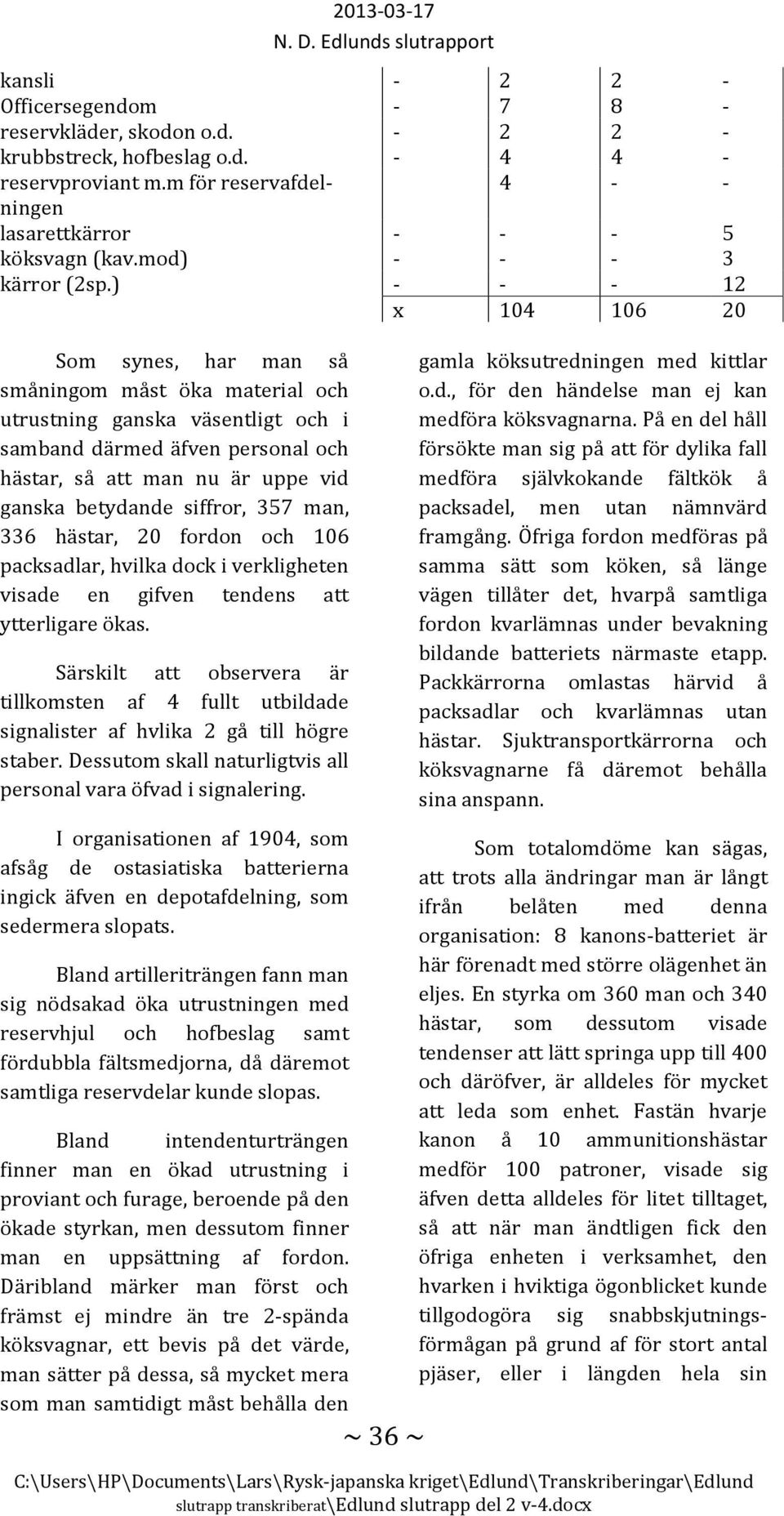 2013-03-17
N. D. Edlunds slutrapport

| | | | | |
|---|---|---|---|---|
| kansli | - | 2 | 2 | - |
| Officersegendom | - | 7 | 8 | - |
| reservkläder, skodon o.d. | - | 2 | 2 | - |
| krubbstreck, hofbeslag o.d. | - | 4 | 4 | - |
| reservproviant m.m för reservafdelningen | | 4 | - | - |
| lasarettkärror | - | - | - | 5 |
| köksvagn (kav.mod) | - | - | - | 3 |
| kärror (2sp.) | - | - | - | 12 |
| | x | 104 | 106 | 20 |

Som synes, har man så småningom måst öka material och utrustning ganska väsentligt och i samband därmed äfven personal och hästar, så att man nu är uppe vid ganska betydande siffror, 357 man, 336 hästar, 20 fordon och 106 packsadlar, hvilka dock i verkligheten visade en gifven tendens att ytterligare ökas.

Särskilt att observera är tillkomsten af 4 fullt utbildade signalister af hvlika 2 gå till högre staber. Dessutom skall naturligtvis all personal vara öfvad i signalering.

I organisationen af 1904, som afsåg de ostasiatiska batterierna ingick äfven en depotafdelning, som sedermera slopats.

Bland artilleriträngen fann man sig nödsakad öka utrustningen med reservhjul och hofbeslag samt fördubbla fältsmedjorna, då däremot samtliga reservdelar kunde slopas.

Bland intendenturträngen finner man en ökad utrustning i proviant och furage, beroende på den ökade styrkan, men dessutom finner man en uppsättning af fordon. Däribland märker man först och främst ej mindre än tre 2-spända köksvagnar, ett bevis på det värde, man sätter på dessa, så mycket mera som man samtidigt måst behålla den

gamla köksutredningen med kittlar o.d., för den händelse man ej kan medföra köksvagnarna. På en del håll försökte man sig på att för dylika fall medföra självkokande fältkök å packsadel, men utan nämnvärd framgång. Öfriga fordon medföras på samma sätt som köken, så länge vägen tillåter det, hvarpå samtliga fordon kvarlämnas under bevakning bildande batteriets närmaste etapp. Packkärrorna omlastas härvid å packsadlar och kvarlämnas utan hästar. Sjuktransportkärrorna och köksvagnarne få däremot behålla sina anspann.

Som totalomdöme kan sägas, att trots alla ändringar man är långt ifrån belåten med denna organisation: 8 kanons-batteriet är här förenadt med större olägenhet än eljes. En styrka om 360 man och 340 hästar, som dessutom visade tendenser att lätt springa upp till 400 och däröfver, är alldeles för mycket att leda som enhet. Fastän hvarje kanon å 10 ammunitionshästar medför 100 patroner, visade sig äfven detta alldeles för litet tilltaget, så att när man ändtligen fick den öfriga enheten i verksamhet, den hvarken i hviktiga ögonblicket kunde tillgodogöra sig snabbskjutningsförmågan på grund af för stort antal pjäser, eller i längden hela sin

~ 36 ~

C:\Users\HP\Documents\Lars\Rysk-japanska kriget\Edlund\Transkriberingar\Edlund slutrapp transkriberat\Edlund slutrapp del 2 v-4.docx